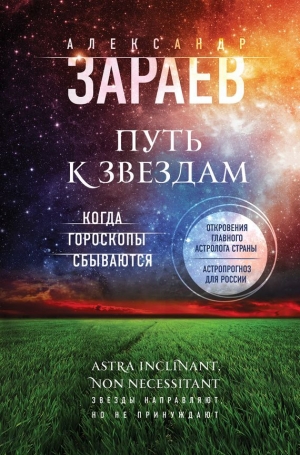 АЛЕКСАНДР
ЗАРАЕВ

ПУТЬ К ЗВЕЗДАМ

КОГДА ГОРОСКОПЫ СБЫВАЮТСЯ

ОТКРОВЕНИЯ ГЛАВНОГО АСТРОЛОГА СТРАНЫ

АСТРОПРОГНОЗ ДЛЯ РОССИИ

ASTRA INCLINANT, NON NECESSITANT
ЗВЕЗДЫ НАПРАВЛЯЮТ, НО НЕ ПРИНУЖДАЮТ